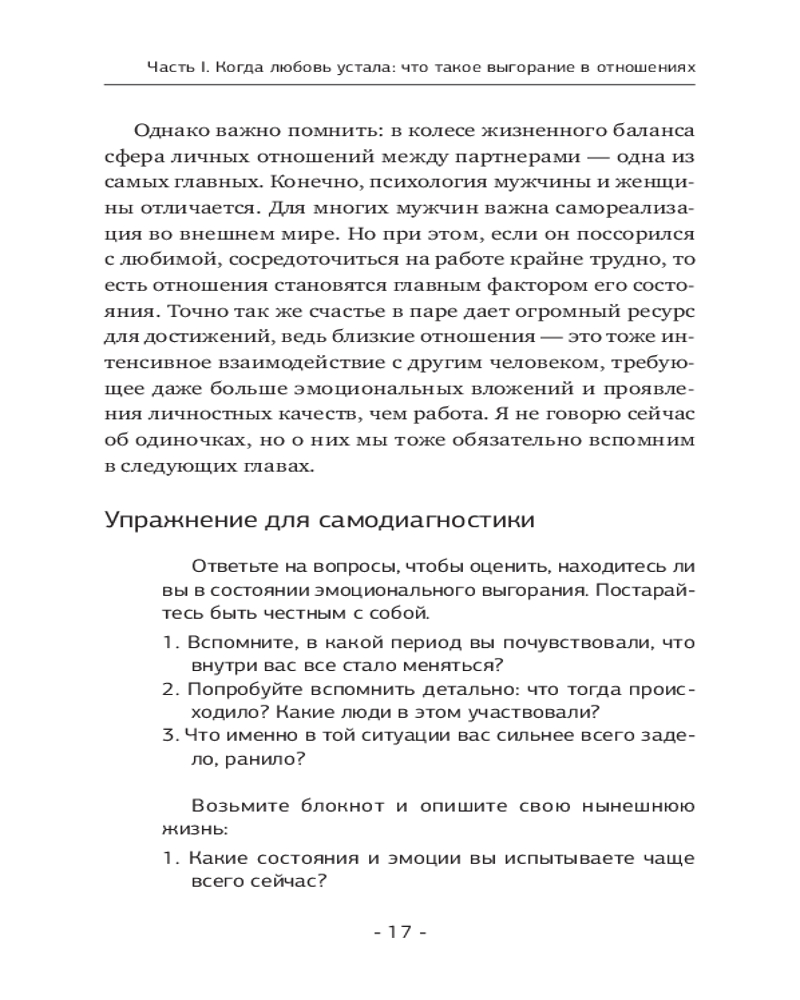 Часть I. Когда любовь устала: что такое выгорание в отношениях

Однако важно помнить: в колесе жизненного баланса сфера личных отношений между партнерами — одна из самых главных. Конечно, психология мужчины и женщины отличается. Для многих мужчин важна самореализация во внешнем мире. Но при этом, если он поссорился с любимой, сосредоточиться на работе крайне трудно, то есть отношения становятся главным фактором его состояния. Точно так же счастье в паре дает огромный ресурс для достижений, ведь близкие отношения — это тоже интенсивное взаимодействие с другим человеком, требующее даже больше эмоциональных вложений и проявления личностных качеств, чем работа. Я не говорю сейчас об одиночках, но о них мы тоже обязательно вспомним в следующих главах.

Упражнение для самодиагностики

Ответьте на вопросы, чтобы оценить, находитесь ли вы в состоянии эмоционального выгорания. Постарайтесь быть честным с собой.

1. Вспомните, в какой период вы почувствовали, что внутри вас все стало меняться?
2. Попробуйте вспомнить детально: что тогда происходило? Какие люди в этом участвовали?
3. Что именно в той ситуации вас сильнее всего задело, ранило?

Возьмите блокнот и опишите свою нынешнюю жизнь:

1. Какие состояния и эмоции вы испытываете чаще всего сейчас?

- 17 -